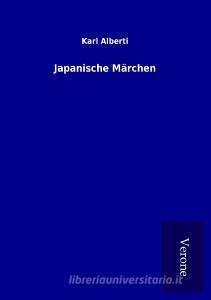 Karl Alberti

Japanische Märchen

Verone

libreriauniversitaria.it